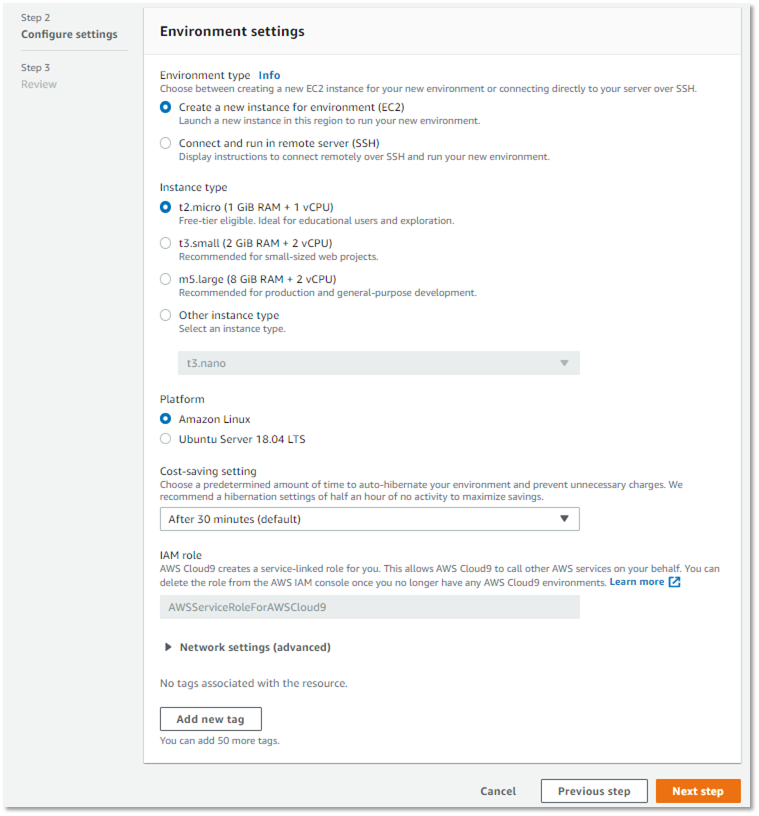 Step 2
Configure settings

Step 3
Review

Environment settings

Environment type Info
Choose between creating a new EC2 instance for your new environment or connecting directly to your server over SSH.

Create a new instance for environment (EC2)
Launch a new instance in this region to run your new environment.

Connect and run in remote server (SSH)
Display instructions to connect remotely over SSH and run your new environment.

Instance type

t2.micro (1 GiB RAM + 1 vCPU)
Free-tier eligible. Ideal for educational users and exploration.

t3.small (2 GiB RAM + 2 vCPU)
Recommended for small-sized web projects.

m5.large (8 GiB RAM + 2 vCPU)
Recommended for production and general-purpose development.

Other instance type
Select an instance type.

t3.nano

Platform

Amazon Linux

Ubuntu Server 18.04 LTS

Cost-saving setting
Choose a predetermined amount of time to auto-hibernate your environment and prevent unnecessary charges. We recommend a hibernation settings of half an hour of no activity to maximize savings.

After 30 minutes (default)

IAM role
AWS Cloud9 creates a service-linked role for you. This allows AWS Cloud9 to call other AWS services on your behalf. You can delete the role from the AWS IAM console once you no longer have any AWS Cloud9 environments. Learn more

AWSServiceRoleForAWSCloud9

Network settings (advanced)

No tags associated with the resource.

Add new tag

You can add 50 more tags.

Cancel

Previous step

Next step